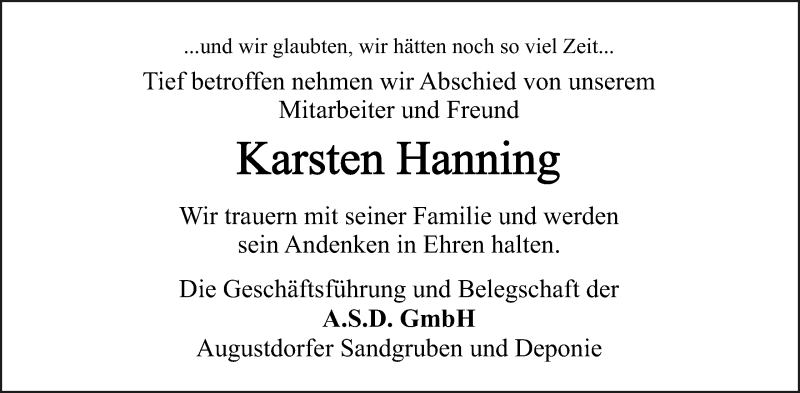 ...und wir glaubten, wir hätten noch so viel Zeit...

Tief betroffen nehmen wir Abschied von unserem Mitarbeiter und Freund

Karsten Hanning

Wir trauern mit seiner Familie und werden sein Andenken in Ehren halten.

Die Geschäftsführung und Belegschaft der
A.S.D. GmbH
Augustdorfer Sandgruben und Deponie